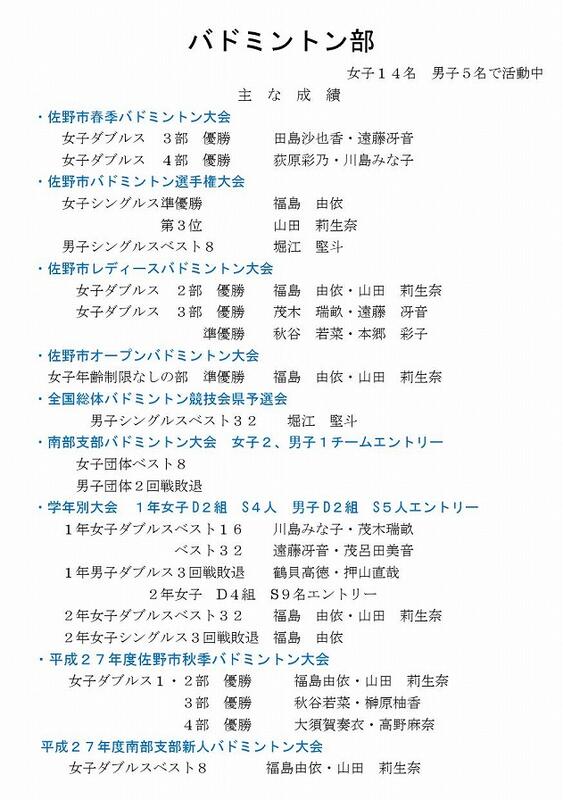 バドミントン部

女子１４名　男子５名で活動中

主　な　成　績

・佐野市春季バドミントン大会
女子ダブルス　３部　優勝　田島沙也香・遠藤冴音
女子ダブルス　４部　優勝　荻原彩乃・川島みな子

・佐野市バドミントン選手権大会
女子シングルス準優勝　福島　由依
第３位　山田　莉生奈
男子シングルスベスト８　堀江　堅斗

・佐野市レディースバドミントン大会
女子ダブルス　２部　優勝　福島　由依・山田　莉生奈
女子ダブルス　３部　優勝　茂木　瑞畝・遠藤　冴音
準優勝　秋谷　若菜・本郷　彩子

・佐野市オープンバドミントン大会
女子年齢制限なしの部　準優勝　福島　由依・山田　莉生奈

・全国総体バドミントン競技会県予選会
男子シングルスベスト３２　堀江　堅斗

・南部支部バドミントン大会　女子２、男子１チームエントリー
女子団体ベスト８
男子団体２回戦敗退

・学年別大会　１年女子Ｄ２組　Ｓ４人　男子Ｄ２組　Ｓ５人エントリー
１年女子ダブルスベスト１６　川島みな子・茂木瑞畝
ベスト３２　遠藤冴音・茂呂田美音
１年男子ダブルス３回戦敗退　鶴貝高徳・押山直哉
２年女子　Ｄ４組　Ｓ９名エントリー
２年女子ダブルスベスト３２　福島　由依・山田　莉生奈
２年女子シングルス３回戦敗退　福島　由依

・平成２７年度佐野市秋季バドミントン大会
女子ダブルス１・２部　優勝　福島由依・山田　莉生奈
３部　優勝　秋谷若菜・榊原柚香
４部　優勝　大須賀奏衣・高野麻奈

平成２７年度南部支部新人バドミントン大会
女子ダブルスベスト８　福島由依・山田　莉生奈